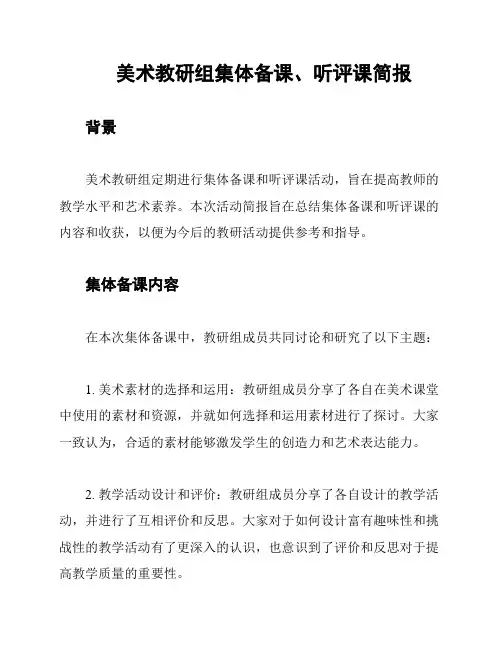 美术教研组集体备课、听评课简报

背景

美术教研组定期进行集体备课和听评课活动，旨在提高教师的教学水平和艺术素养。本次活动简报旨在总结集体备课和听评课的内容和收获，以便为今后的教研活动提供参考和指导。

集体备课内容

在本次集体备课中，教研组成员共同讨论和研究了以下主题：

1. 美术素材的选择和运用：教研组成员分享了各自在美术课堂中使用的素材和资源，并就如何选择和运用素材进行了探讨。大家一致认为，合适的素材能够激发学生的创造力和艺术表达能力。

2. 教学活动设计和评价：教研组成员分享了各自设计的教学活动，并进行了互相评价和反思。大家对于如何设计富有趣味性和挑战性的教学活动有了更深入的认识，也意识到了评价和反思对于提高教学质量的重要性。